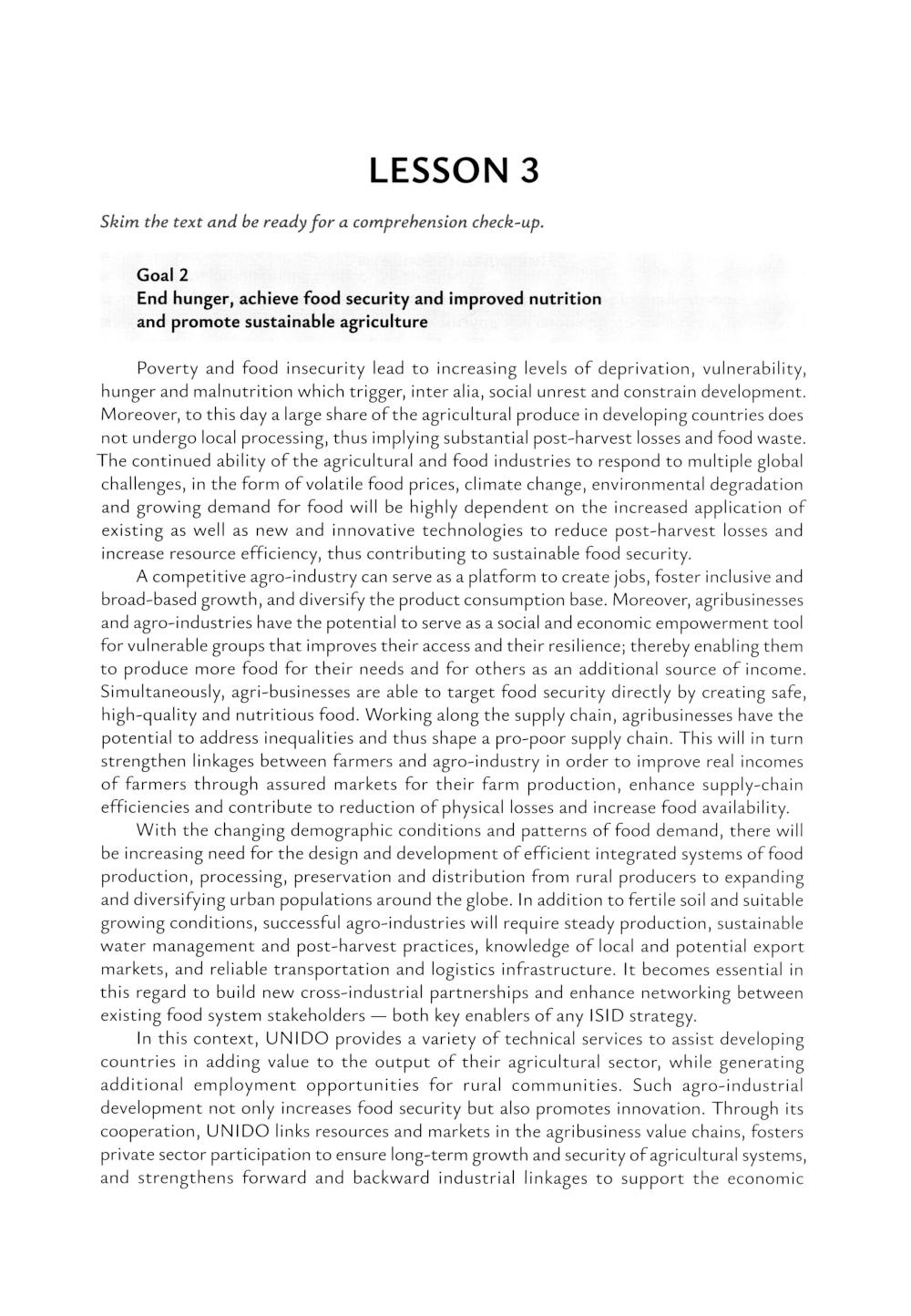 LESSON 3

Skim the text and be ready for a comprehension check-up.

Goal 2
End hunger, achieve food security and improved nutrition and promote sustainable agriculture

Poverty and food insecurity lead to increasing levels of deprivation, vulnerability, hunger and malnutrition which trigger, inter alia, social unrest and constrain development. Moreover, to this day a large share of the agricultural produce in developing countries does not undergo local processing, thus implying substantial post-harvest losses and food waste. The continued ability of the agricultural and food industries to respond to multiple global challenges, in the form of volatile food prices, climate change, environmental degradation and growing demand for food will be highly dependent on the increased application of existing as well as new and innovative technologies to reduce post-harvest losses and increase resource efficiency, thus contributing to sustainable food security.

A competitive agro-industry can serve as a platform to create jobs, foster inclusive and broad-based growth, and diversify the product consumption base. Moreover, agribusinesses and agro-industries have the potential to serve as a social and economic empowerment tool for vulnerable groups that improves their access and their resilience; thereby enabling them to produce more food for their needs and for others as an additional source of income. Simultaneously, agri-businesses are able to target food security directly by creating safe, high-quality and nutritious food. Working along the supply chain, agribusinesses have the potential to address inequalities and thus shape a pro-poor supply chain. This will in turn strengthen linkages between farmers and agro-industry in order to improve real incomes of farmers through assured markets for their farm production, enhance supply-chain efficiencies and contribute to reduction of physical losses and increase food availability.

With the changing demographic conditions and patterns of food demand, there will be increasing need for the design and development of efficient integrated systems of food production, processing, preservation and distribution from rural producers to expanding and diversifying urban populations around the globe. In addition to fertile soil and suitable growing conditions, successful agro-industries will require steady production, sustainable water management and post-harvest practices, knowledge of local and potential export markets, and reliable transportation and logistics infrastructure. It becomes essential in this regard to build new cross-industrial partnerships and enhance networking between existing food system stakeholders — both key enablers of any ISID strategy.

In this context, UNIDO provides a variety of technical services to assist developing countries in adding value to the output of their agricultural sector, while generating additional employment opportunities for rural communities. Such agro-industrial development not only increases food security but also promotes innovation. Through its cooperation, UNIDO links resources and markets in the agribusiness value chains, fosters private sector participation to ensure long-term growth and security of agricultural systems, and strengthens forward and backward industrial linkages to support the economic